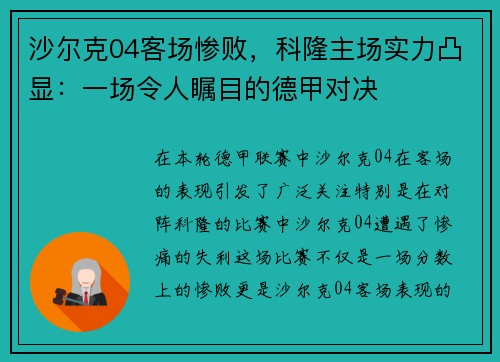 沙尔克04客场惨败，科隆主场实力凸显：一场令人瞩目的德甲对决

在本轮德甲联赛中沙尔克04在客场的表现引发了广泛关注特别是在对阵科隆的比赛中沙尔克04遭遇了惨痛的失利这场比赛不仅是一场分数上的惨败更是沙尔克04客场表现的